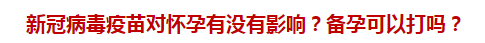 新冠病毒疫苗对怀孕有没有影响？备孕可以打吗？